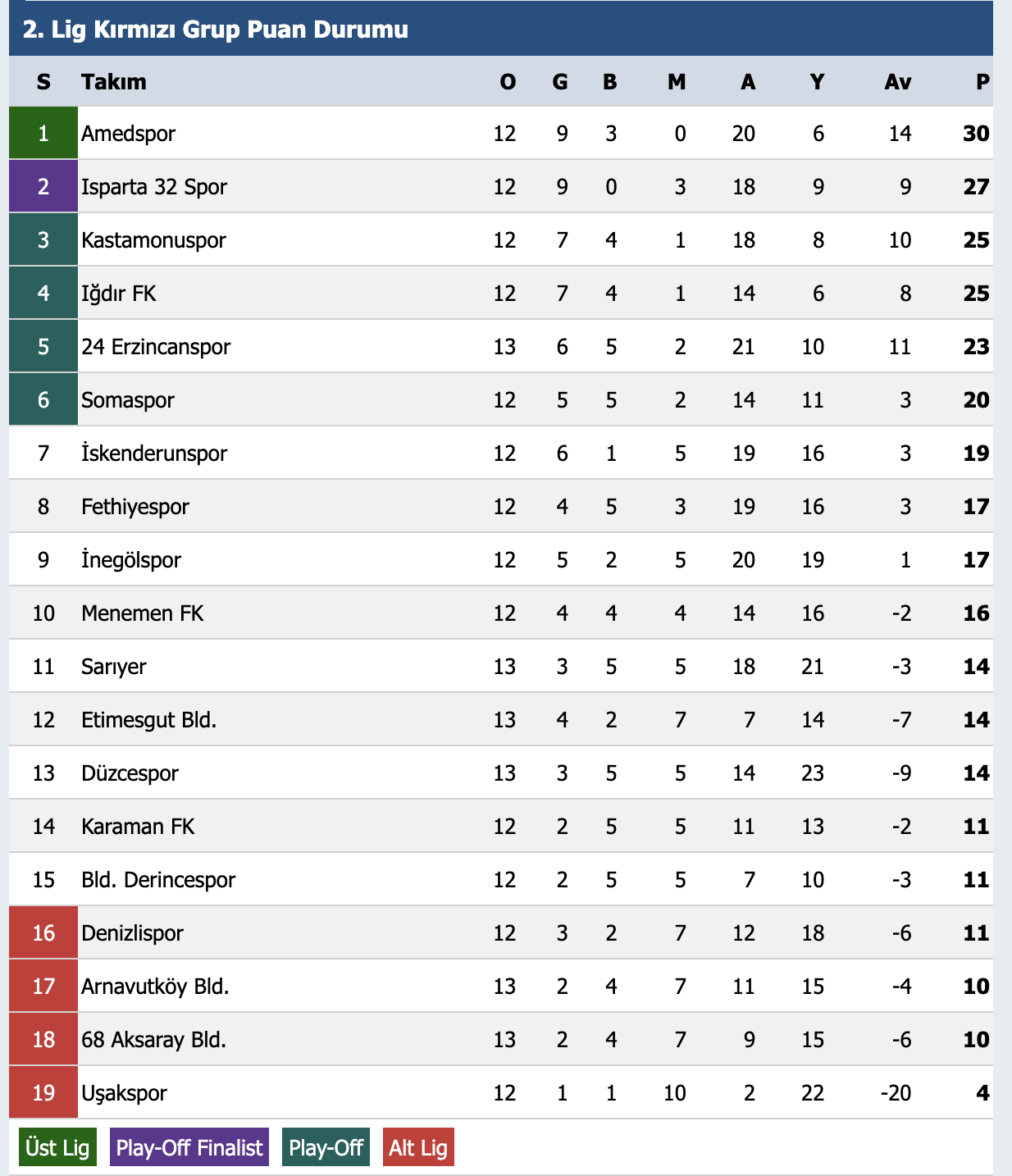 2. Lig Kırmızı Grup Puan Durumu

| S | Takım | O | G | B | M | A | Y | Av | P |
|---|---|---|---|---|---|---|---|---|---|
| 1 | Amedspor | 12 | 9 | 3 | 0 | 20 | 6 | 14 | 30 |
| 2 | Isparta 32 Spor | 12 | 9 | 0 | 3 | 18 | 9 | 9 | 27 |
| 3 | Kastamonuspor | 12 | 7 | 4 | 1 | 18 | 8 | 10 | 25 |
| 4 | Iğdır FK | 12 | 7 | 4 | 1 | 14 | 6 | 8 | 25 |
| 5 | 24 Erzincanspor | 13 | 6 | 5 | 2 | 21 | 10 | 11 | 23 |
| 6 | Somaspor | 12 | 5 | 5 | 2 | 14 | 11 | 3 | 20 |
| 7 | İskenderunspor | 12 | 6 | 1 | 5 | 19 | 16 | 3 | 19 |
| 8 | Fethiyespor | 12 | 4 | 5 | 3 | 19 | 16 | 3 | 17 |
| 9 | İnegölspor | 12 | 5 | 2 | 5 | 20 | 19 | 1 | 17 |
| 10 | Menemen FK | 12 | 4 | 4 | 4 | 14 | 16 | -2 | 16 |
| 11 | Sarıyer | 13 | 3 | 5 | 5 | 18 | 21 | -3 | 14 |
| 12 | Etimesgut Bld. | 13 | 4 | 2 | 7 | 7 | 14 | -7 | 14 |
| 13 | Düzcespor | 13 | 3 | 5 | 5 | 14 | 23 | -9 | 14 |
| 14 | Karaman FK | 12 | 2 | 5 | 5 | 11 | 13 | -2 | 11 |
| 15 | Bld. Derincespor | 12 | 2 | 5 | 5 | 7 | 10 | -3 | 11 |
| 16 | Denizlispor | 12 | 3 | 2 | 7 | 12 | 18 | -6 | 11 |
| 17 | Arnavutköy Bld. | 13 | 2 | 4 | 7 | 11 | 15 | -4 | 10 |
| 18 | 68 Aksaray Bld. | 13 | 2 | 4 | 7 | 9 | 15 | -6 | 10 |
| 19 | Uşakspor | 12 | 1 | 1 | 10 | 2 | 22 | -20 | 4 |

Üst Lig Play-Off Finalist Play-Off Alt Lig